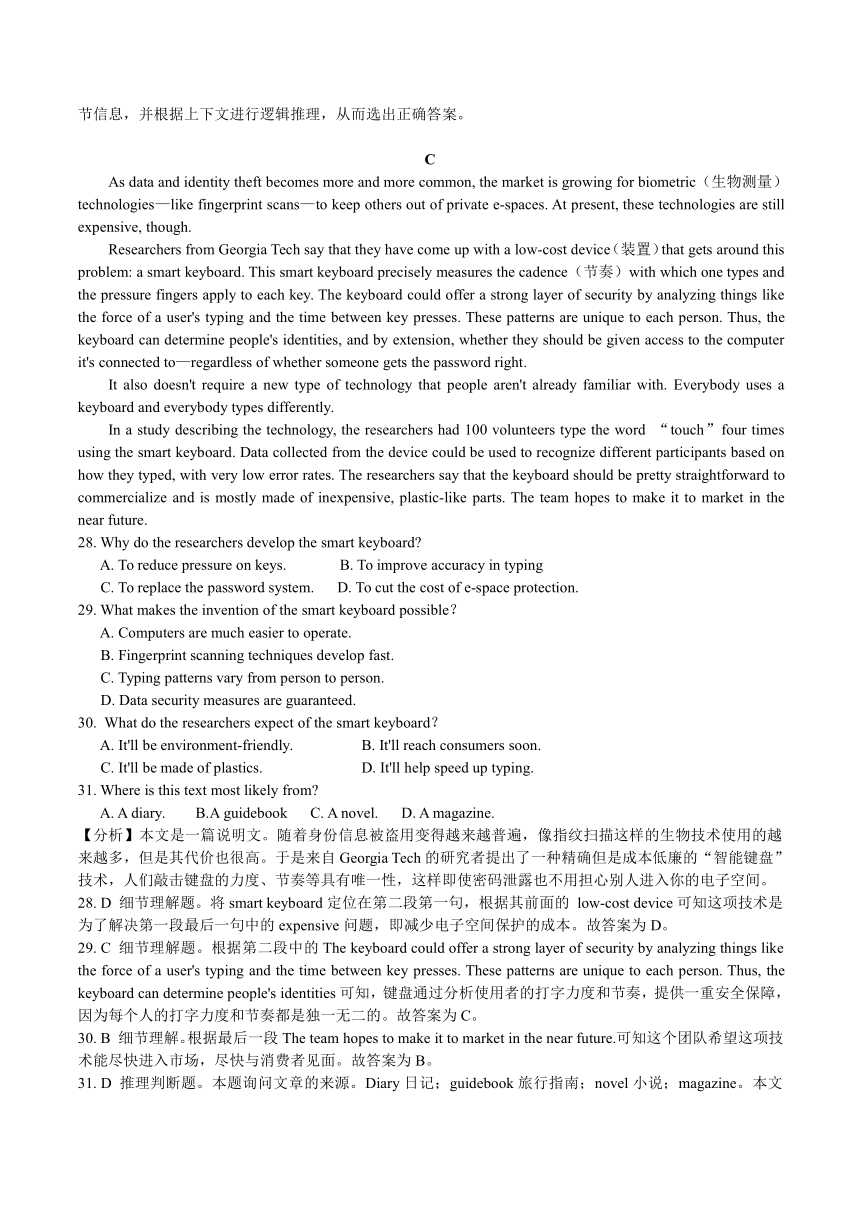 节信息，并根据上下文进行逻辑推理，从而选出正确答案。

C

As data and identity theft becomes more and more common, the market is growing for biometric（生物测量）technologies—like fingerprint scans—to keep others out of private e-spaces. At present, these technologies are still expensive, though.

Researchers from Georgia Tech say that they have come up with a low-cost device（装置）that gets around this problem: a smart keyboard. This smart keyboard precisely measures the cadence（节奏）with which one types and the pressure fingers apply to each key. The keyboard could offer a strong layer of security by analyzing things like the force of a user's typing and the time between key presses. These patterns are unique to each person. Thus, the keyboard can determine people's identities, and by extension, whether they should be given access to the computer it's connected to—regardless of whether someone gets the password right.

It also doesn't require a new type of technology that people aren't already familiar with. Everybody uses a keyboard and everybody types differently.

In a study describing the technology, the researchers had 100 volunteers type the word “touch”four times using the smart keyboard. Data collected from the device could be used to recognize different participants based on how they typed, with very low error rates. The researchers say that the keyboard should be pretty straightforward to commercialize and is mostly made of inexpensive, plastic-like parts. The team hopes to make it to market in the near future.

28. Why do the researchers develop the smart keyboard?
A. To reduce pressure on keys.
B. To improve accuracy in typing
C. To replace the password system.
D. To cut the cost of e-space protection.

29. What makes the invention of the smart keyboard possible?
A. Computers are much easier to operate.
B. Fingerprint scanning techniques develop fast.
C. Typing patterns vary from person to person.
D. Data security measures are guaranteed.

30. What do the researchers expect of the smart keyboard?
A. It'll be environment-friendly.
B. It'll reach consumers soon.
C. It'll be made of plastics.
D. It'll help speed up typing.

31. Where is this text most likely from?
A. A diary.
B.A guidebook
C. A novel.
D. A magazine.

【分析】本文是一篇说明文。随着身份信息被盗用变得越来越普遍，像指纹扫描这样的生物技术使用的越来越多，但是其代价也很高。于是来自 Georgia Tech 的研究者提出了一种精确但是成本低廉的“智能键盘”技术，人们敲击键盘的力度、节奏等具有唯一性，这样即使密码泄露也不用担心别人进入你的电子空间。

28. D 细节理解题。将 smart keyboard 定位在第二段第一句，根据其前面的 low-cost device 可知这项技术是为了解决第一段最后一句中的 expensive 问题，即减少电子空间保护的成本。故答案为 D。

29. C 细节理解题。根据第二段中的 The keyboard could offer a strong layer of security by analyzing things like the force of a user's typing and the time between key presses. These patterns are unique to each person. Thus, the keyboard can determine people's identities 可知，键盘通过分析使用者的打字力度和节奏，提供一重安全保障，因为每个人的打字力度和节奏都是独一无二的。故答案为 C。

30. B 细节理解。根据最后一段 The team hopes to make it to market in the near future.可知这个团队希望这项技术能尽快进入市场，尽快与消费者见面。故答案为 B。

31. D 推理判断题。本题询问文章的来源。Diary 日记；guidebook 旅行指南；novel 小说；magazine。本文